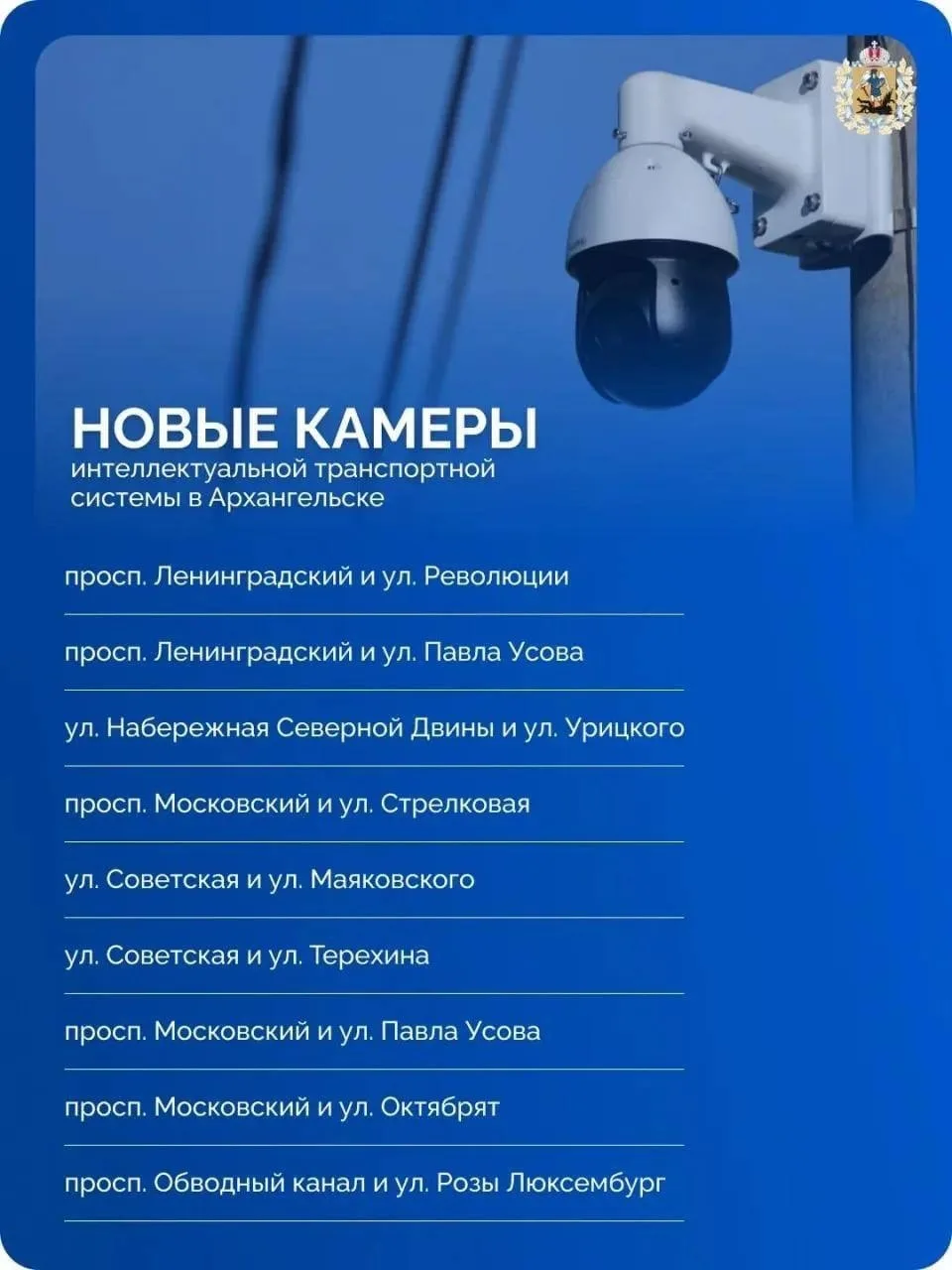 НОВЫЕ КАМЕРЫ
интеллектуальной транспортной системы в Архангельске

просп. Ленинградский и ул. Революции

просп. Ленинградский и ул. Павла Усова

ул. Набережная Северной Двины и ул. Урицкого

просп. Московский и ул. Стрелковая

ул. Советская и ул. Маяковского

ул. Советская и ул. Терехина

просп. Московский и ул. Павла Усова

просп. Московский и ул. Октябрят

просп. Обводный канал и ул. Розы Люксембург